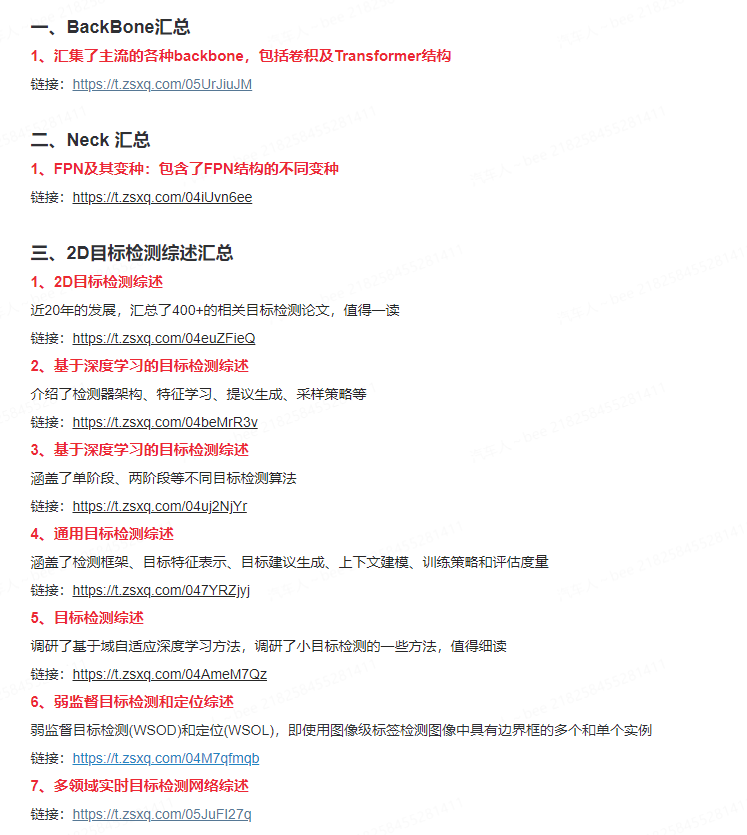 一、BackBone汇总

1、汇集了主流的各种backbone，包括卷积及Transformer结构

链接：https://t.zsxq.com/05UrJiuJM

二、Neck 汇总

1、FPN及其变种：包含了FPN结构的不同变种

链接：https://t.zsxq.com/04iUvn6ee

三、2D目标检测综述汇总

1、2D目标检测综述

近20年的发展，汇总了400+的相关目标检测论文，值得一读

链接：https://t.zsxq.com/04euZFieQ

2、基于深度学习的目标检测综述

介绍了检测器架构、特征学习、提议生成、采样策略等

链接：https://t.zsxq.com/04beMrR3v

3、基于深度学习的目标检测综述

涵盖了单阶段、两阶段等不同目标检测算法

链接：https://t.zsxq.com/04uj2NjYr

4、通用目标检测综述

涵盖了检测框架、目标特征表示、目标建议生成、上下文建模、训练策略和评估度量

链接：https://t.zsxq.com/047YRZjyj

5、目标检测综述

调研了基于域自适应深度学习方法，调研了小目标检测的一些方法，值得细读

链接：https://t.zsxq.com/04AmeM7Qz

6、弱监督目标检测和定位综述

弱监督目标检测(WSOD)和定位(WSOL)，即使用图像级标签检测图像中具有边界框的多个和单个实例

链接：https://t.zsxq.com/04M7qfmqb

7、多领域实时目标检测网络综述

链接：https://t.zsxq.com/05JuFI27q